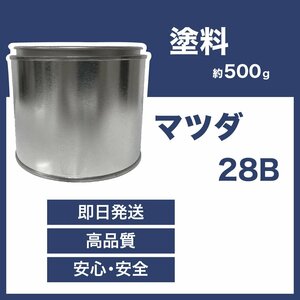 塗料
約500g

マツダ
28B

即日発送
高品質
安心・安全